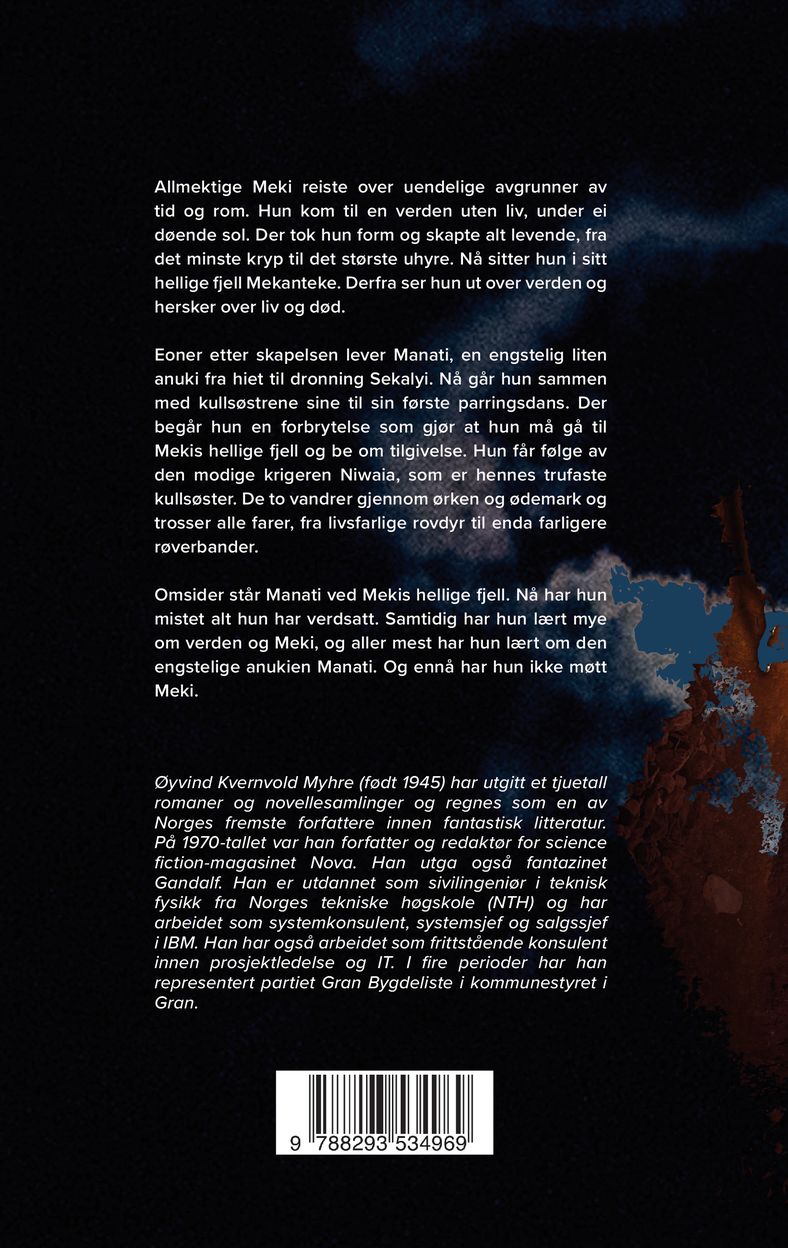 Allmektige Meki reiste over uendelige avgrunner av tid og rom. Hun kom til en verden uten liv, under ei døende sol. Der tok hun form og skapte alt levende, fra det minste kryp til det største uhyre. Nå sitter hun i sitt hellige fjell Mekanteke. Derfra ser hun ut over verden og hersker over liv og død.

Eoner etter skapelsen lever Manati, en engstelig liten anuki fra hiet til dronning Sekalyi. Nå går hun sammen med kullsøstrene sine til sin første parringsdans. Der begår hun en forbrytelse som gjør at hun må gå til Mekis hellige fjell og be om tilgivelse. Hun får følge av den modige krigeren Niwaia, som er hennes trufaste kullsøster. De to vandrer gjennom ørken og ødemark og trosser alle farer, fra livsfarlige rovdyr til enda farligere røverbander.

Omsider står Manati ved Mekis hellige fjell. Nå har hun mistet alt hun har verdsatt. Samtidig har hun lært mye om verden og Meki, og aller mest har hun lært om den engstelige anukien Manati. Og ennå har hun ikke møtt Meki.

Øyvind Kvernvold Myhre (født 1945) har utgitt et tjuetall romaner og novellesamlinger og regnes som en av Norges fremste forfattere innen fantastisk litteratur. På 1970-tallet var han forfatter og redaktør for science fiction-magasinet Nova. Han utga også fantazinet Gandalf. Han er utdannet som sivilingeniør i teknisk fysikk fra Norges tekniske høgskole (NTH) og har arbeidet som systemkonsulent, systemsjef og salgssjef i IBM. Han har også arbeidet som frittstående konsulent innen prosjektledelse og IT. I fire perioder har han representert partiet Gran Bygdeliste i kommunestyret i Gran.

9 788293 534969